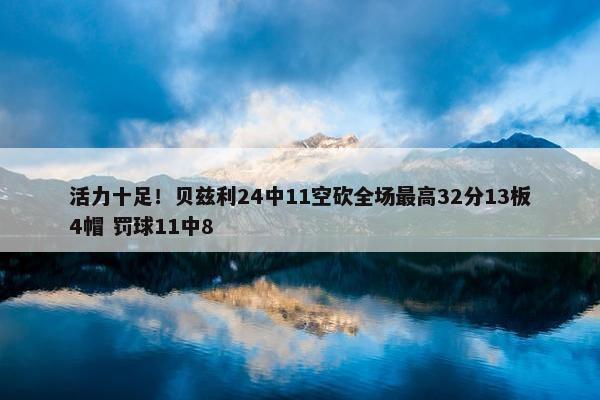 活力十足！贝兹利24中11空砍全场最高32分13板4帽 罚球11中8